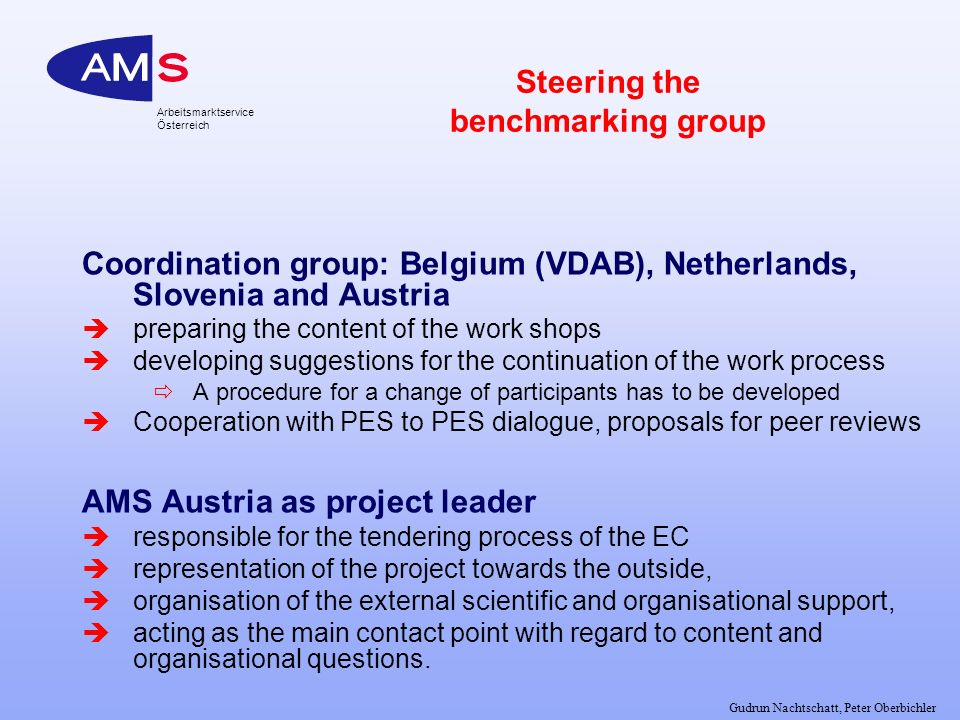 AMS
Arbeitsmarktservice
Österreich

Steering the benchmarking group

Coordination group: Belgium (VDAB), Netherlands, Slovenia and Austria
➔ preparing the content of the work shops
➔ developing suggestions for the continuation of the work process
⇨ A procedure for a change of participants has to be developed
➔ Cooperation with PES to PES dialogue, proposals for peer reviews

AMS Austria as project leader
➔ responsible for the tendering process of the EC
➔ representation of the project towards the outside,
➔ organisation of the external scientific and organisational support,
➔ acting as the main contact point with regard to content and organisational questions.

Gudrun Nachtschatt, Peter Oberbichler